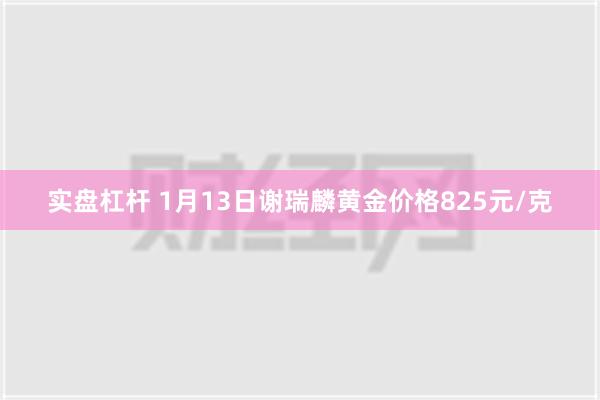 财经网

实盘杠杆 1月13日谢瑞麟黄金价格825元/克